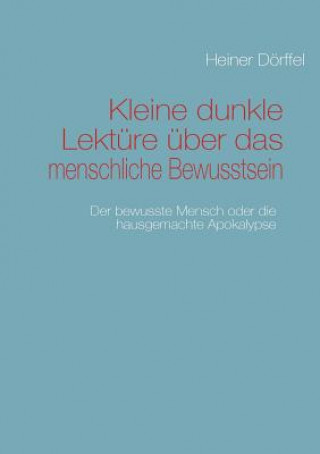 Heiner Dörffel

Kleine dunkle Lektüre über das menschliche Bewusstsein

Der bewusste Mensch oder die hausgemachte Apokalypse